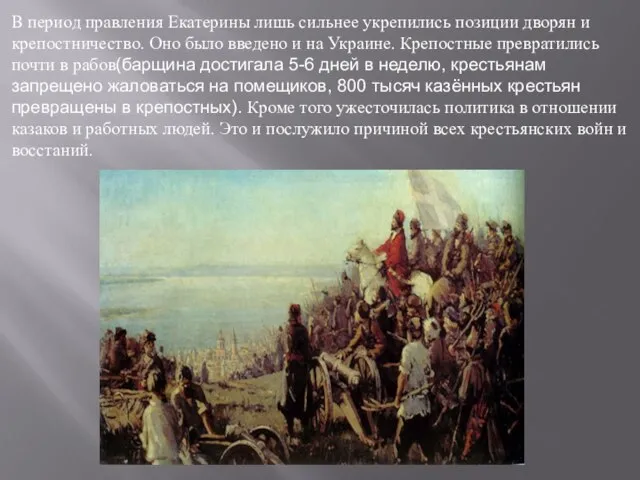 В период правления Екатерины лишь сильнее укрепились позиции дворян и крепостничество. Оно было введено и на Украине. Крепостные превратились почти в рабов(барщина достигала 5-6 дней в неделю, крестьянам запрещено жаловаться на помещиков, 800 тысяч казённых крестьян превращены в крепостных). Кроме того ужесточилась политика в отношении казаков и работных людей. Это и послужило причиной всех крестьянских войн и восстаний.